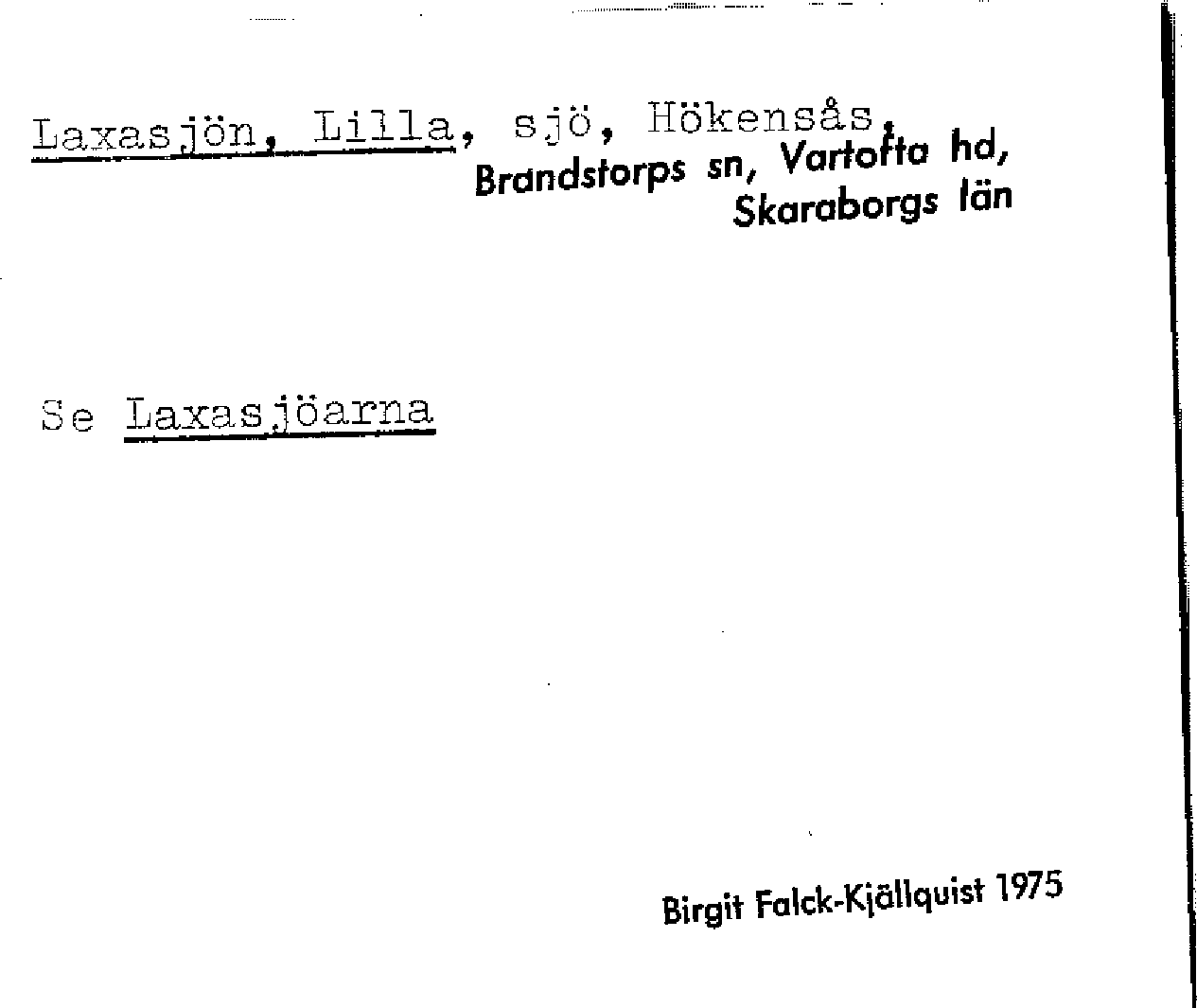 Laxasjön, Lilla, sjö, Hökensås,
Brandstorps sn, Vartofta hd,
Skaraborgs län

Se Laxasjöarna

Birgit Falck-Kjällquist 1975